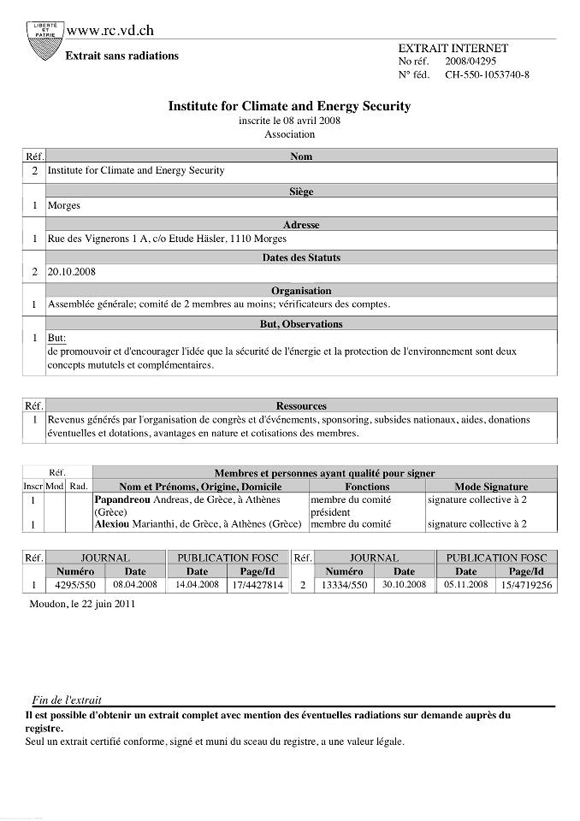 LIBERTÉ ET PATRIE

www.rc.vd.ch

Extrait sans radiations

EXTRAIT INTERNET
No réf. 2008/04295
N° féd. CH-550-1053740-8

Institute for Climate and Energy Security
inscrite le 08 avril 2008
Association

| Réf. | Nom |
|---|---|
| 2 | Institute for Climate and Energy Security |
| | **Siège** |
| 1 | Morges |
| | **Adresse** |
| 1 | Rue des Vignerons 1 A, c/o Etude Häsler, 1110 Morges |
| | **Dates des Statuts** |
| 2 | 20.10.2008 |
| | **Organisation** |
| 1 | Assemblée générale; comité de 2 membres au moins; vérificateurs des comptes. |
| | **But, Observations** |
| 1 | But: de promouvoir et d'encourager l'idée que la sécurité de l'énergie et la protection de l'environnement sont deux concepts mututels et complémentaires. |

| Réf. | Ressources |
|---|---|
| 1 | Revenus générés par l'organisation de congrès et d'événements, sponsoring, subsides nationaux, aides, donations éventuelles et dotations, avantages en nature et cotisations des membres. |

| Réf. | | | Membres et personnes ayant qualité pour signer | | |
|---|---|---|---|---|---|
| Inscr | Mod | Rad. | Nom et Prénoms, Origine, Domicile | Fonctions | Mode Signature |
| 1 | | | Papandreou Andreas, de Grèce, à Athènes (Grèce) | membre du comité président | signature collective à 2 |
| 1 | | | Alexiou Marianthi, de Grèce, à Athènes (Grèce) | membre du comité | signature collective à 2 |

| Réf. | JOURNAL | | PUBLICATION FOSC | | Réf. | JOURNAL | | PUBLICATION FOSC | |
|---|---|---|---|---|---|---|---|---|---|
| | Numéro | Date | Date | Page/Id | | Numéro | Date | Date | Page/Id |
| 1 | 4295/550 | 08.04.2008 | 14.04.2008 | 17/4427814 | 2 | 13334/550 | 30.10.2008 | 05.11.2008 | 15/4719256 |

Moudon, le 22 juin 2011

Fin de l'extrait
Il est possible d'obtenir un extrait complet avec mention des éventuelles radiations sur demande auprès du registre.
Seul un extrait certifié conforme, signé et muni du sceau du registre, a une valeur légale.